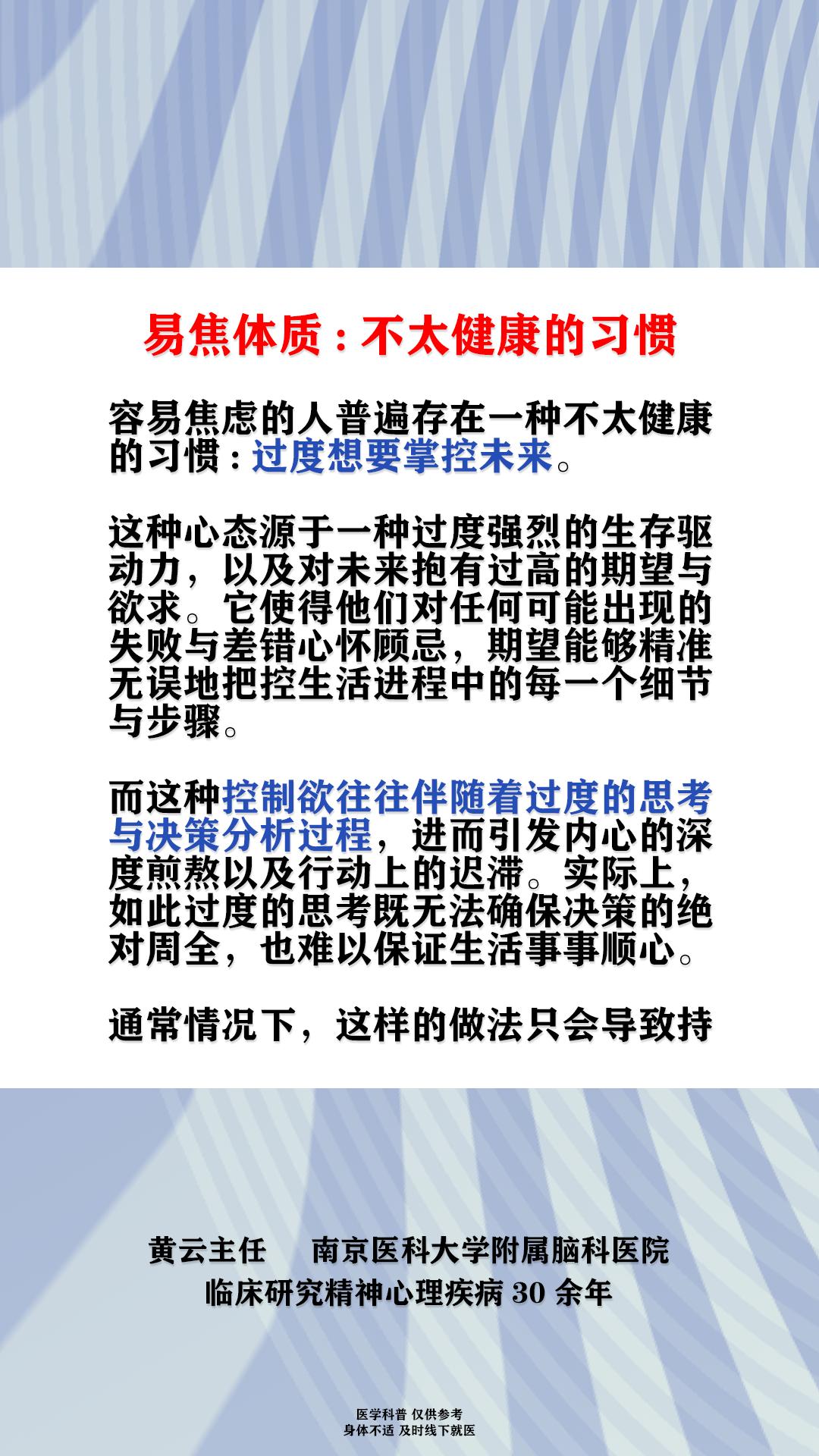 易焦体质：不太健康的习惯

容易焦虑的人普遍存在一种不太健康的习惯：过度想要掌控未来。

这种心态源于一种过度强烈的生存驱动力，以及对未来抱有过高的期望与欲求。它使得他们对任何可能出现的失败与差错心怀顾忌，期望能够精准无误地把控生活进程中的每一个细节与步骤。

而这种控制欲往往伴随着过度的思考与决策分析过程，进而引发内心的深度煎熬以及行动上的迟滞。实际上，如此过度的思考既无法确保决策的绝对周全，也难以保证生活事事顺心。

通常情况下，这样的做法只会导致持

黄云主任 南京医科大学附属脑科医院
临床研究精神心理疾病30余年

医学科普 仅供参考
身体不适 及时线下就医